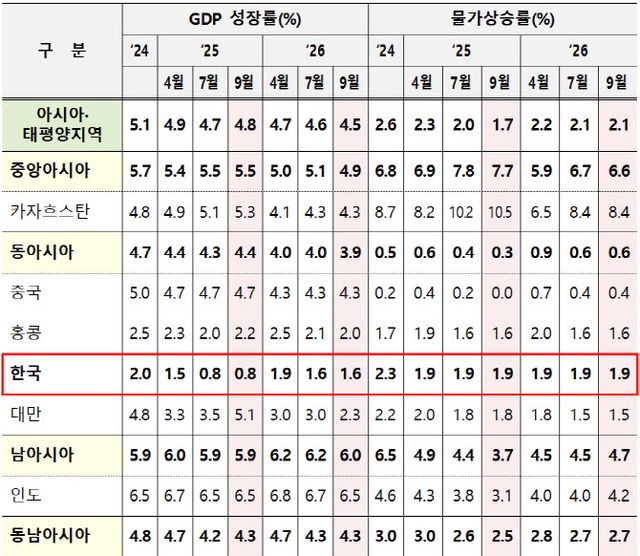 | 구 분 | GDP 성장률(%) | | | | | | | 물가상승률(%) | | | | | | |
|---|---|---|---|---|---|---|---|---|---|---|---|---|---|---|
| | '24 | '25 | | | '26 | | | '24 | '25 | | | '26 | | |
| | | 4월 | 7월 | 9월 | 4월 | 7월 | 9월 | | 4월 | 7월 | 9월 | 4월 | 7월 | 9월 |
| 아시아·태평양지역 | 5.1 | 4.9 | 4.7 | 4.8 | 4.7 | 4.6 | 4.5 | 2.6 | 2.3 | 2.0 | 1.7 | 2.2 | 2.1 | 2.1 |
| 중앙아시아 | 5.7 | 5.4 | 5.5 | 5.5 | 5.0 | 5.1 | 4.9 | 6.8 | 6.9 | 7.8 | 7.7 | 5.9 | 6.7 | 6.6 |
| 카자흐스탄 | 4.8 | 4.9 | 5.1 | 5.3 | 4.1 | 4.3 | 4.3 | 8.7 | 8.2 | 10.2 | 10.5 | 6.5 | 8.4 | 8.4 |
| 동아시아 | 4.7 | 4.4 | 4.3 | 4.4 | 4.0 | 4.0 | 3.9 | 0.5 | 0.6 | 0.4 | 0.3 | 0.9 | 0.6 | 0.6 |
| 중국 | 5.0 | 4.7 | 4.7 | 4.7 | 4.3 | 4.3 | 4.3 | 0.2 | 0.4 | 0.2 | 0.0 | 0.7 | 0.4 | 0.4 |
| 홍콩 | 2.5 | 2.3 | 2.0 | 2.2 | 2.5 | 2.1 | 2.0 | 1.7 | 1.9 | 1.6 | 1.6 | 2.0 | 1.6 | 1.6 |
| 한국 | 2.0 | 1.5 | 0.8 | 0.8 | 1.9 | 1.6 | 1.6 | 2.3 | 1.9 | 1.9 | 1.9 | 1.9 | 1.9 | 1.9 |
| 대만 | 4.8 | 3.3 | 3.5 | 5.1 | 3.0 | 3.0 | 2.3 | 2.2 | 2.0 | 1.8 | 1.8 | 1.8 | 1.5 | 1.5 |
| 남아시아 | 5.9 | 6.0 | 5.9 | 5.9 | 6.2 | 6.2 | 6.0 | 6.5 | 4.9 | 4.4 | 3.7 | 4.5 | 4.5 | 4.7 |
| 인도 | 6.5 | 6.7 | 6.5 | 6.5 | 6.8 | 6.7 | 6.5 | 4.6 | 4.3 | 3.8 | 3.1 | 4.0 | 4.0 | 4.2 |
| 동남아시아 | 4.8 | 4.7 | 4.2 | 4.3 | 4.7 | 4.3 | 4.3 | 3.0 | 3.0 | 2.6 | 2.5 | 2.8 | 2.7 | 2.7 |